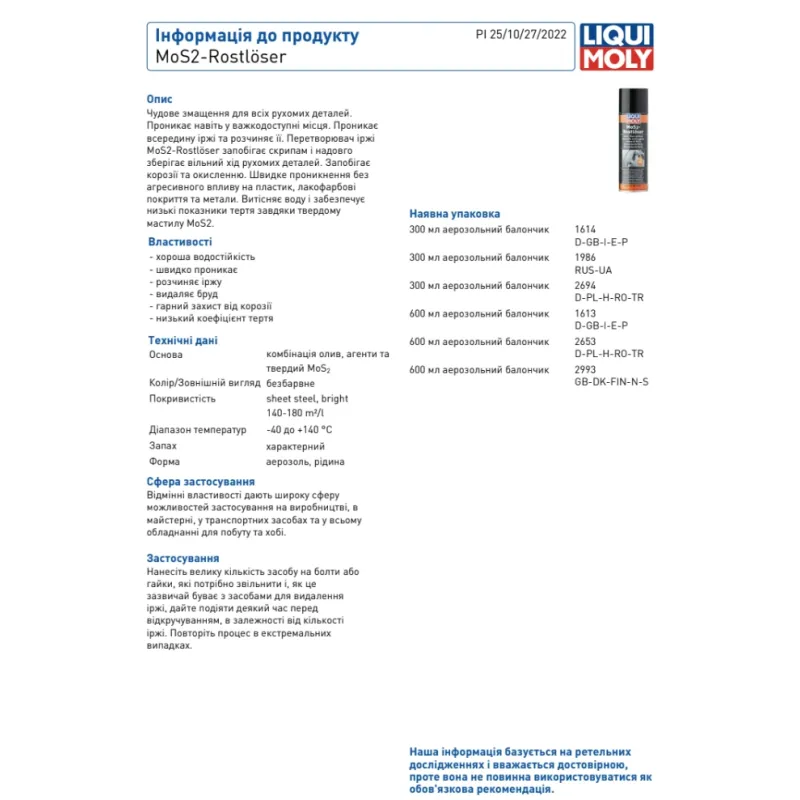 Інформація до продукту
MoS2-Rostlöser

PI 25/10/27/2022

LIQUI MOLY

Опис
Чудове змащення для всіх рухомих деталей. Проникає навіть у важкодоступні місця. Проникає всередину іржі та розчиняє її. Перетворювач іржі MoS2-Rostlöser запобігає скрипам і надовго зберігає вільний хід рухомих деталей. Запобігає корозії та окисленню. Швидке проникнення без агресивного впливу на пластик, лакофарбові покриття та метали. Витісняє воду і забезпечує низькі показники тертя завдяки твердому мастилу MoS2.

Властивості
- хороша водостійкість
- швидко проникає
- розчиняє іржу
- видаляє бруд
- гарний захист від корозії
- низький коефіцієнт тертя

Технічні дані
Основа комбінація олив, агенти та твердий $MoS_2$
Колір/Зовнішній вигляд безбарвне
Покривистість sheet steel, bright 140-180 m²/l
Діапазон температур -40 до +140 °C
Запах характерний
Форма аерозоль, рідина

Сфера застосування
Відмінні властивості дають широку сферу можливостей застосування на виробництві, в майстерні, у транспортних засобах та у всьому обладнанні для побуту та хобі.

Застосування
Нанесіть велику кількість засобу на болти або гайки, які потрібно звільнити і, як це зазвичай буває з засобами для видалення іржі, дайте подіяти деякий час перед відкручуванням, в залежності від кількості іржі. Повторіть процес в екстремальних випадках.

Наявна упаковка
300 мл аерозольний балончик 1614 D-GB-I-E-P
300 мл аерозольний балончик 1986 RUS-UA
300 мл аерозольний балончик 2694 D-PL-H-RO-TR
600 мл аерозольний балончик 1613 D-GB-I-E-P
600 мл аерозольний балончик 2653 D-PL-H-RO-TR
600 мл аерозольний балончик 2993 GB-DK-FIN-N-S

Наша інформація базується на ретельних дослідженнях і вважається достовірною, проте вона не повинна використовуватися як обов'язкова рекомендація.